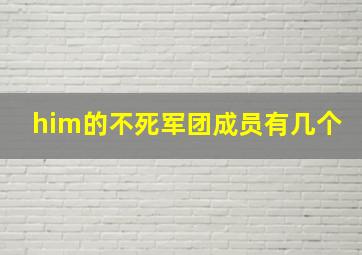 him的不死军团成员有几个